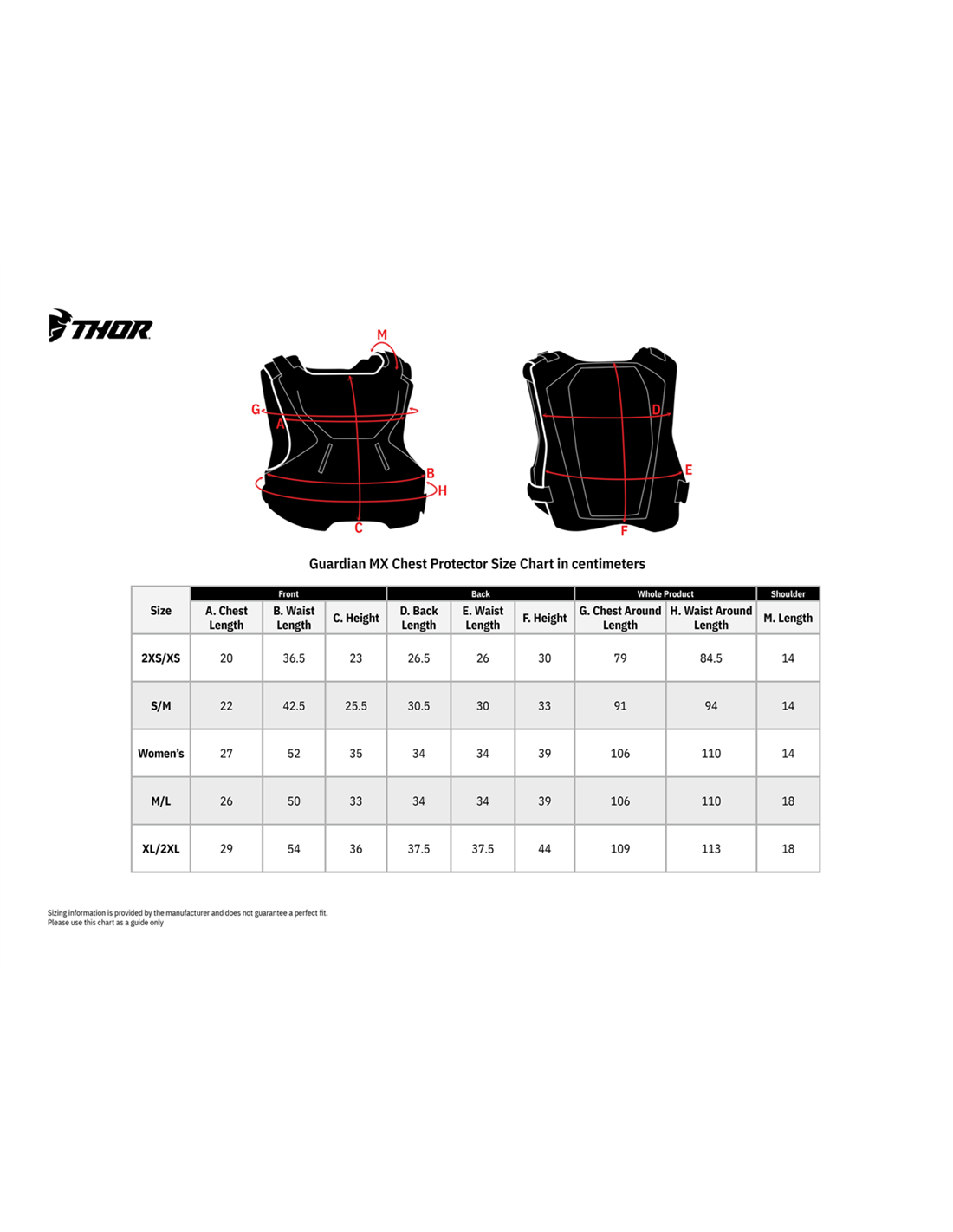 THOR

M
G
A
B
H
C
D
E
F

Guardian MX Chest Protector Size Chart in centimeters

| Size | Front | | | Back | | | Whole Product | | Shoulder |
|---|---|---|---|---|---|---|---|---|---|
| | A. Chest Length | B. Waist Length | C. Height | D. Back Length | E. Waist Length | F. Height | G. Chest Around Length | H. Waist Around Length | M. Length |
| 2XS/XS | 20 | 36.5 | 23 | 26.5 | 26 | 30 | 79 | 84.5 | 14 |
| S/M | 22 | 42.5 | 25.5 | 30.5 | 30 | 33 | 91 | 94 | 14 |
| Women's | 27 | 52 | 35 | 34 | 34 | 39 | 106 | 110 | 14 |
| M/L | 26 | 50 | 33 | 34 | 34 | 39 | 106 | 110 | 18 |
| XL/2XL | 29 | 54 | 36 | 37.5 | 37.5 | 44 | 109 | 113 | 18 |

Sizing information is provided by the manufacturer and does not guarantee a perfect fit.
Please use this chart as a guide only